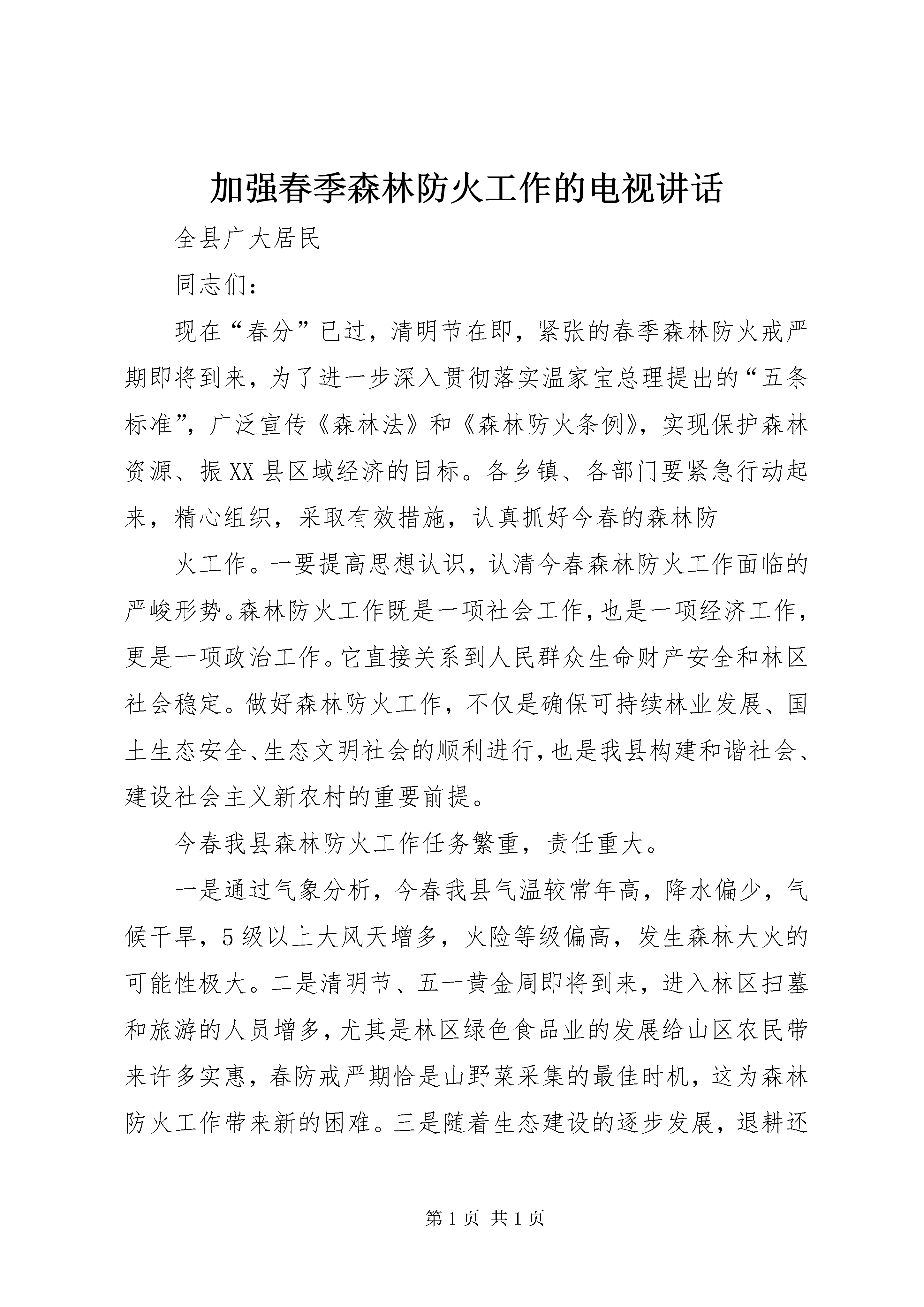 加强春季森林防火工作的电视讲话

全县广大居民

同志们：

现在“春分”已过，清明节在即，紧张的春季森林防火戒严期即将到来，为了进一步深入贯彻落实温家宝总理提出的“五条标准”，广泛宣传《森林法》和《森林防火条例》，实现保护森林资源、振XX县区域经济的目标。各乡镇、各部门要紧急行动起来，精心组织，采取有效措施，认真抓好今春的森林防

火工作。一要提高思想认识，认清今春森林防火工作面临的严峻形势。森林防火工作既是一项社会工作，也是一项经济工作，更是一项政治工作。它直接关系到人民群众生命财产安全和林区社会稳定。做好森林防火工作，不仅是确保可持续林业发展、国土生态安全、生态文明社会的顺利进行，也是我县构建和谐社会、建设社会主义新农村的重要前提。

今春我县森林防火工作任务繁重，责任重大。

一是通过气象分析，今春我县气温较常年高，降水偏少，气候干旱，5级以上大风天增多，火险等级偏高，发生森林大火的可能性极大。二是清明节、五一黄金周即将到来，进入林区扫墓和旅游的人员增多，尤其是林区绿色食品业的发展给山区农民带来许多实惠，春防戒严期恰是山野菜采集的最佳时机，这为森林防火工作带来新的困难。三是随着生态建设的逐步发展，退耕还

第1页 共1页